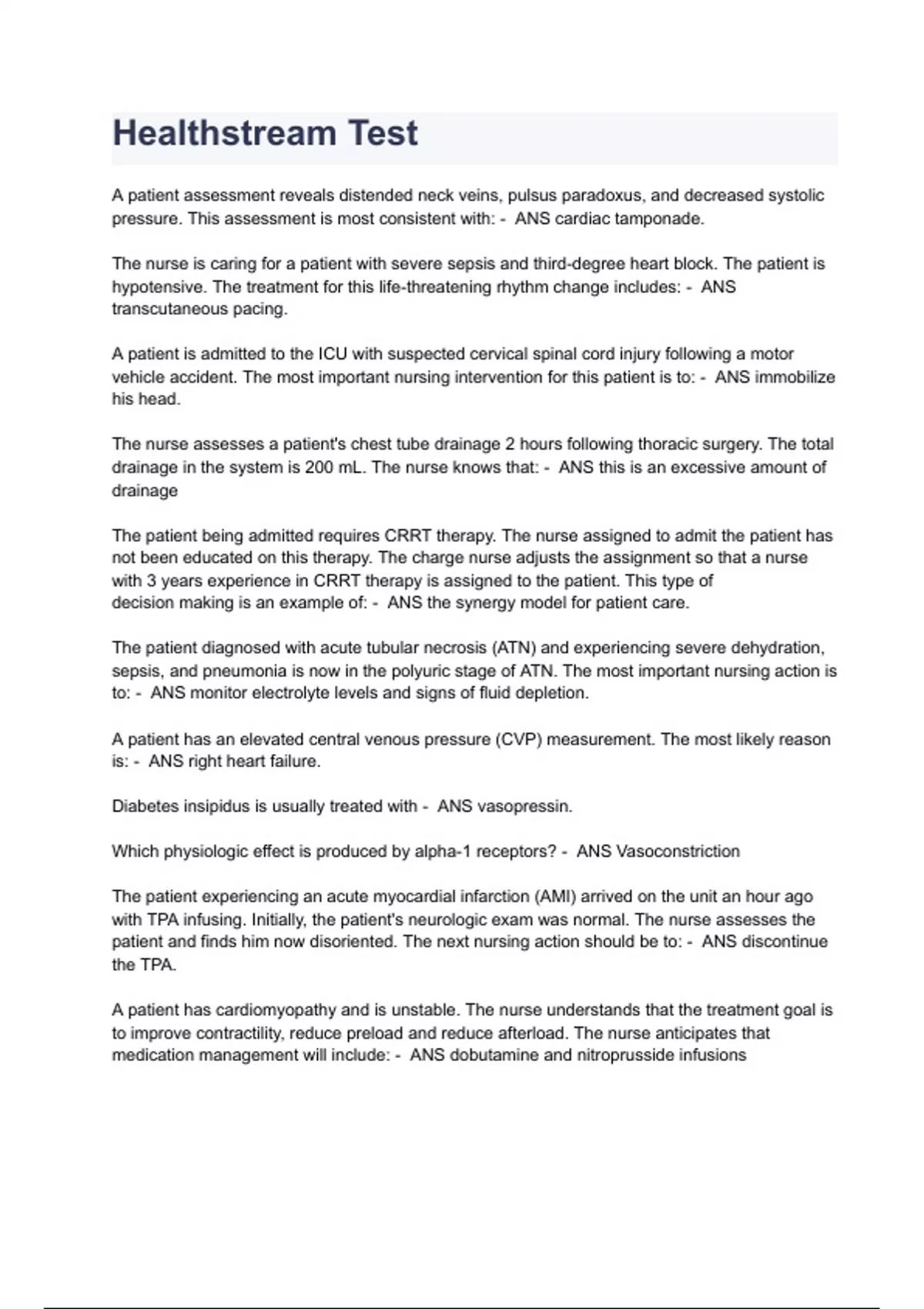 Healthstream Test

A patient assessment reveals distended neck veins, pulsus paradoxus, and decreased systolic pressure. This assessment is most consistent with: - ANS cardiac tamponade.

The nurse is caring for a patient with severe sepsis and third-degree heart block. The patient is hypotensive. The treatment for this life-threatening rhythm change includes: - ANS transcutaneous pacing.

A patient is admitted to the ICU with suspected cervical spinal cord injury following a motor vehicle accident. The most important nursing intervention for this patient is to: - ANS immobilize his head.

The nurse assesses a patient's chest tube drainage 2 hours following thoracic surgery. The total drainage in the system is 200 mL. The nurse knows that: - ANS this is an excessive amount of drainage

The patient being admitted requires CRRT therapy. The nurse assigned to admit the patient has not been educated on this therapy. The charge nurse adjusts the assignment so that a nurse with 3 years experience in CRRT therapy is assigned to the patient. This type of decision making is an example of: - ANS the synergy model for patient care.

The patient diagnosed with acute tubular necrosis (ATN) and experiencing severe dehydration, sepsis, and pneumonia is now in the polyuric stage of ATN. The most important nursing action is to: - ANS monitor electrolyte levels and signs of fluid depletion.

A patient has an elevated central venous pressure (CVP) measurement. The most likely reason is: - ANS right heart failure.

Diabetes insipidus is usually treated with - ANS vasopressin.

Which physiologic effect is produced by alpha-1 receptors? - ANS Vasoconstriction

The patient experiencing an acute myocardial infarction (AMI) arrived on the unit an hour ago with TPA infusing. Initially, the patient's neurologic exam was normal. The nurse assesses the patient and finds him now disoriented. The next nursing action should be to: - ANS discontinue the TPA.

A patient has cardiomyopathy and is unstable. The nurse understands that the treatment goal is to improve contractility, reduce preload and reduce afterload. The nurse anticipates that medication management will include: - ANS dobutamine and nitroprusside infusions